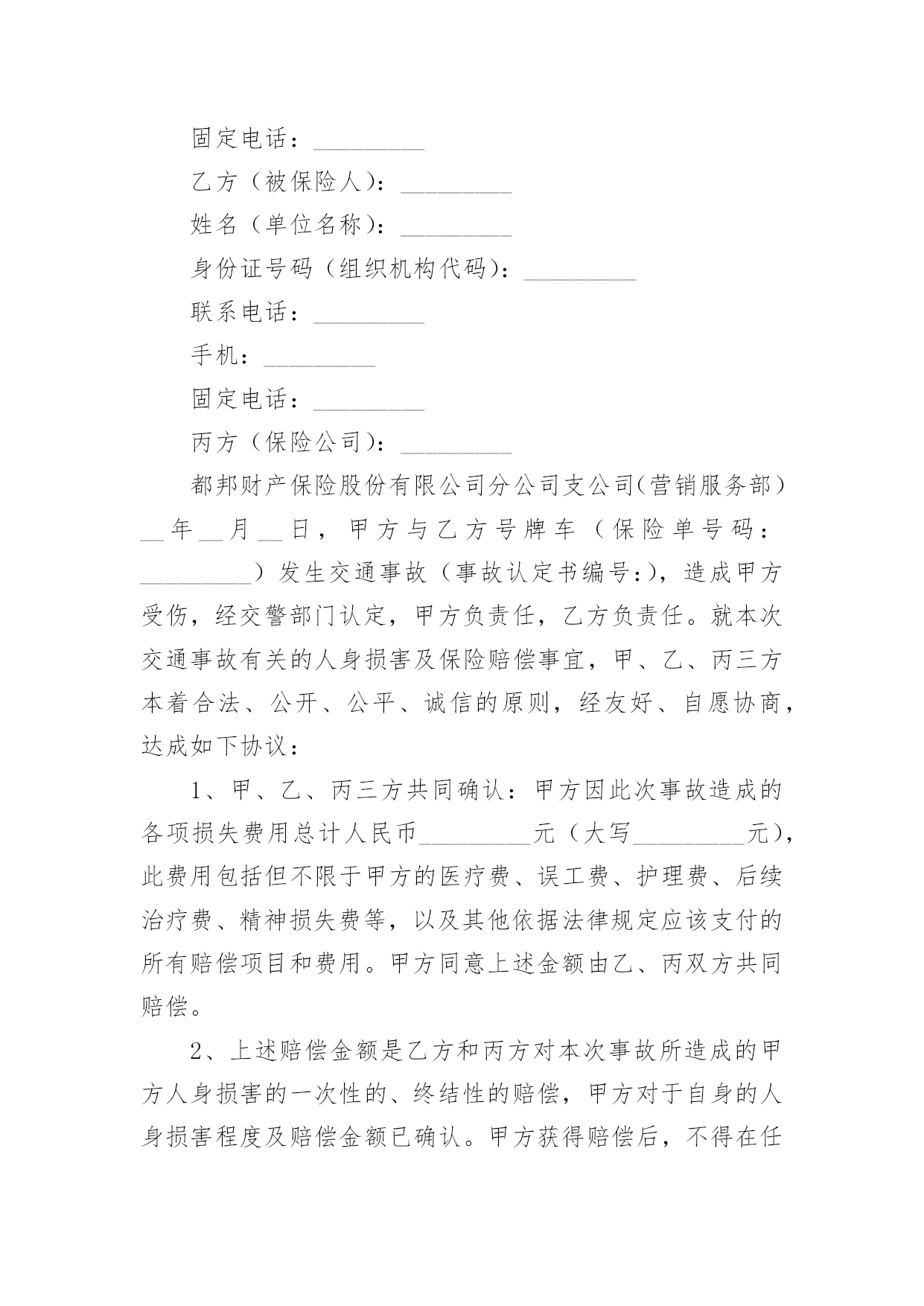 固定电话：_________

乙方（被保险人）：_________

姓名（单位名称）：_________

身份证号码（组织机构代码）：_________

联系电话：_________

手机：_________

固定电话：_________

丙方（保险公司）：_________

都邦财产保险股份有限公司分公司支公司(营销服务部）__年__月__日，甲方与乙方号牌车（保险单号码：_________）发生交通事故（事故认定书编号:)，造成甲方受伤，经交警部门认定，甲方负责任，乙方负责任。就本次交通事故有关的人身损害及保险赔偿事宜，甲、乙、丙三方本着合法、公开、公平、诚信的原则，经友好、自愿协商，达成如下协议：

1、甲、乙、丙三方共同确认：甲方因此次事故造成的各项损失费用总计人民币_________元（大写_________元），此费用包括但不限于甲方的医疗费、误工费、护理费、后续治疗费、精神损失费等，以及其他依据法律规定应该支付的所有赔偿项目和费用。甲方同意上述金额由乙、丙双方共同赔偿。

2、上述赔偿金额是乙方和丙方对本次事故所造成的甲方人身损害的一次性的、终结性的赔偿，甲方对于自身的人身损害程度及赔偿金额已确认。甲方获得赔偿后，不得在任